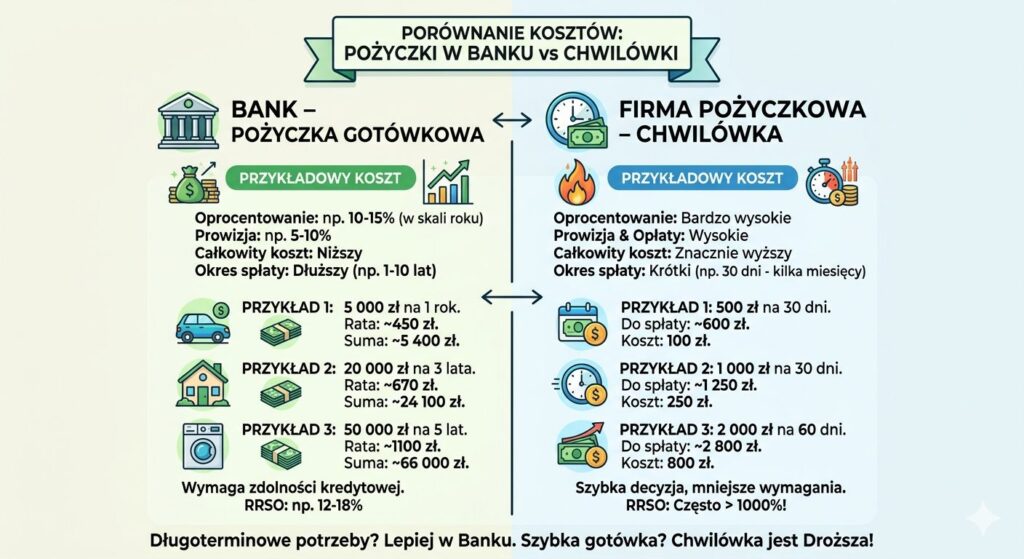 PORÓWNANIE KOSZTÓW: POŻYCZKI W BANKU vs CHWILÓWKI

BANK – POŻYCZKA GOTÓWKOWA

PRZYKŁADOWY KOSZT

Oprocentowanie: np. 10-15% (w skali roku)
Prowizja: np. 5-10%
Całkowity koszt: Niższy
Okres spłaty: Dłuższy (np. 1-10 lat)

PRZYKŁAD 1: 5 000 zł na 1 rok.
Rata: ~450 zł.
Suma: ~5 400 zł.

PRZYKŁAD 2: 20 000 zł na 3 lata.
Rata: ~670 zł.
Suma: ~24 100 zł.

PRZYKŁAD 3: 50 000 zł na 5 lat.
Rata: ~1100 zł.
Suma: ~66 000 zł.

Wymaga zdolności kredytowej.
RRSO: np. 12-18%

FIRMA POŻYCZKOWA – CHWILÓWKA

PRZYKŁADOWY KOSZT

Oprocentowanie: Bardzo wysokie
Prowizja & Opłaty: Wysokie
Całkowity koszt: Znacznie wyższy
Okres spłaty: Krótki (np. 30 dni - kilka miesięcy)

PRZYKŁAD 1: 500 zł na 30 dni.
Do spłaty: ~600 zł.
Koszt: 100 zł.

PRZYKŁAD 2: 1 000 zł na 30 dni.
Do spłaty: ~1 250 zł.
Koszt: 250 zł.

PRZYKŁAD 3: 2 000 zł na 60 dni.
Do spłaty: ~2 800 zł.
Koszt: 800 zł.

Szybka decyzja, mniejsze wymagania.
RRSO: Często > 1000%!

Długoterminowe potrzeby? Lepiej w Banku. Szybka gotówka? Chwilówka jest Droższa!